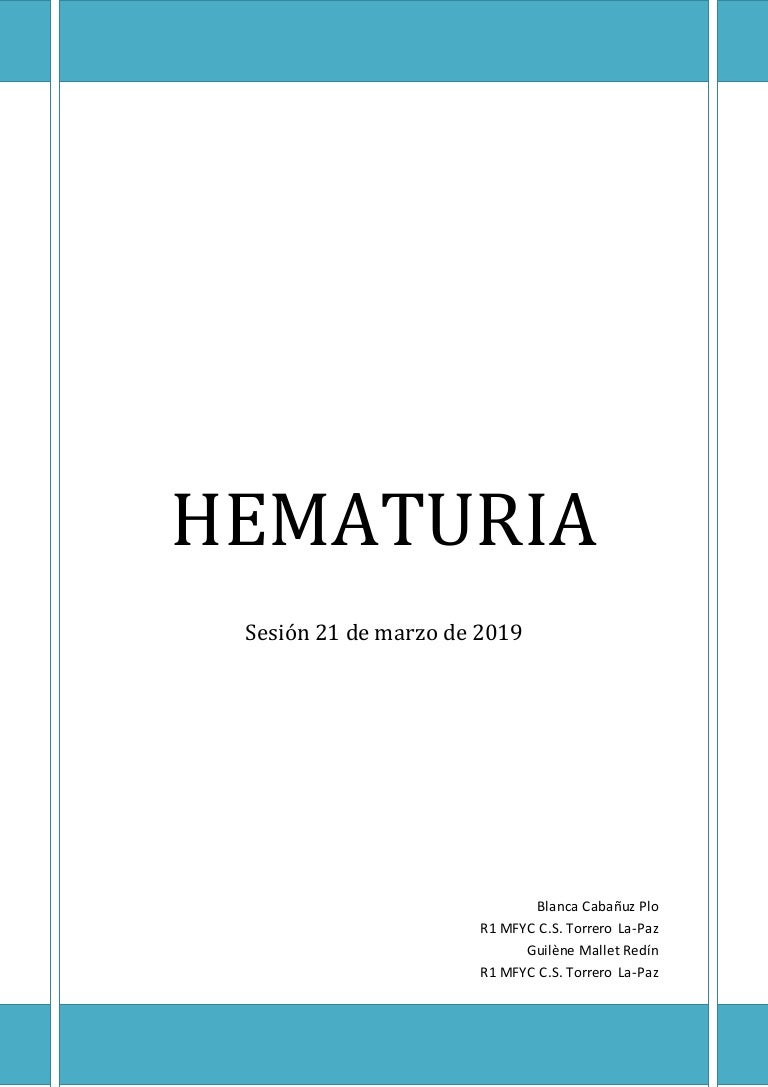 HEMATURIA

Sesión 21 de marzo de 2019

Blanca Cabañuz Plo
R1 MFYC C.S. Torrero La-Paz
Guilène Mallet Redín
R1 MFYC C.S. Torrero La-Paz